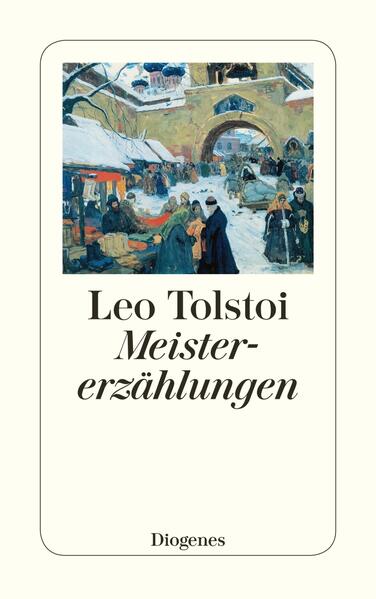 Leo Tolstoi
Meistererzählungen

Diogenes